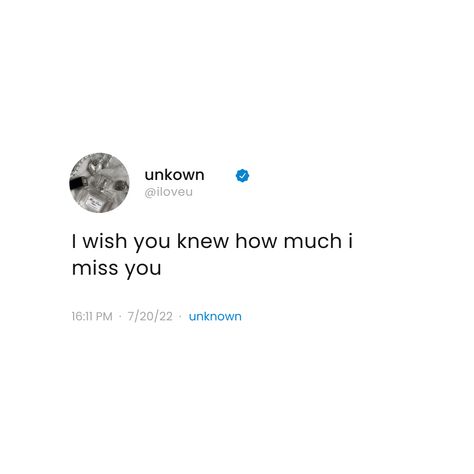 unkown
@iloveu

I wish you knew how much i miss you

16:11 PM · 7/20/22 · unknown